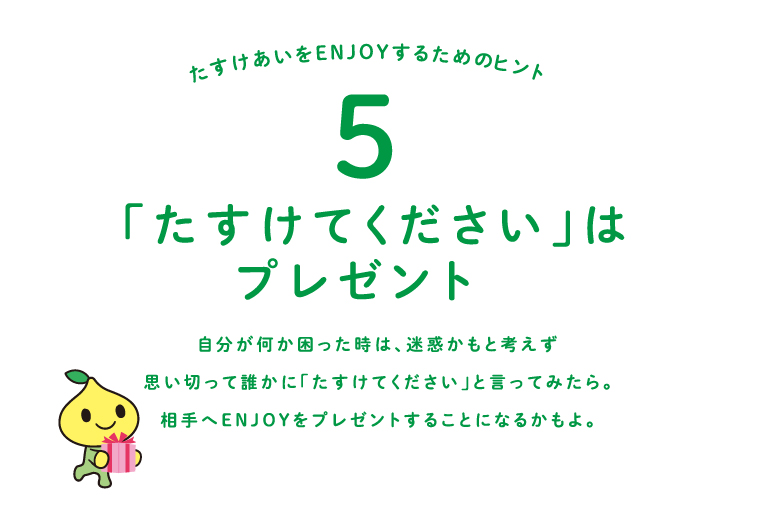 たすけあいをENJOYするためのヒント

5

「たすけてください」は
プレゼント

自分が何か困った時は、迷惑かもと考えず
思い切って誰かに「たすけてください」と言ってみたら。
相手へENJOYをプレゼントすることになるかもよ。